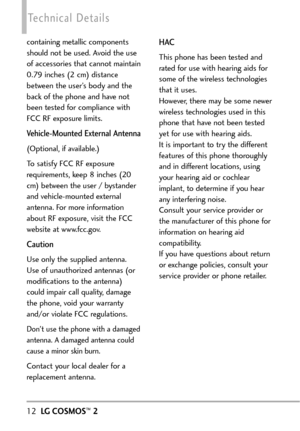 Technical Details

containing metallic components should not be used. Avoid the use of accessories that cannot maintain 0.79 inches (2 cm) distance between the user's body and the back of the phone and have not been tested for compliance with FCC RF exposure limits.

Vehicle-Mounted External Antenna

(Optional, if available.)

To satisfy FCC RF exposure requirements, keep 8 inches (20 cm) between the user / bystander and vehicle-mounted external antenna. For more information about RF exposure, visit the FCC website at www.fcc.gov.

Caution

Use only the supplied antenna. Use of unauthorized antennas (or modifications to the antenna) could impair call quality, damage the phone, void your warranty and/or violate FCC regulations.

Don't use the phone with a damaged antenna. A damaged antenna could cause a minor skin burn.

Contact your local dealer for a replacement antenna.

HAC

This phone has been tested and rated for use with hearing aids for some of the wireless technologies that it uses.
However, there may be some newer wireless technologies used in this phone that have not been tested yet for use with hearing aids.
It is important to try the different features of this phone thoroughly and in different locations, using your hearing aid or cochlear implant, to determine if you hear any interfering noise.
Consult your service provider or the manufacturer of this phone for information on hearing aid compatibility.
If you have questions about return or exchange policies, consult your service provider or phone retailer.

12 LG COSMOS™ 2